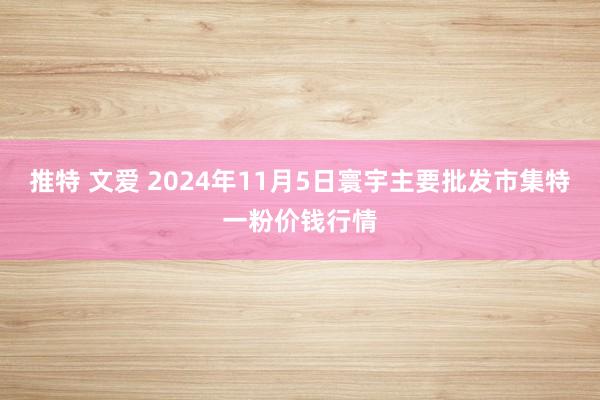 推特 文爱 2024年11月5日寰宇主要批发市集特一粉价钱行情